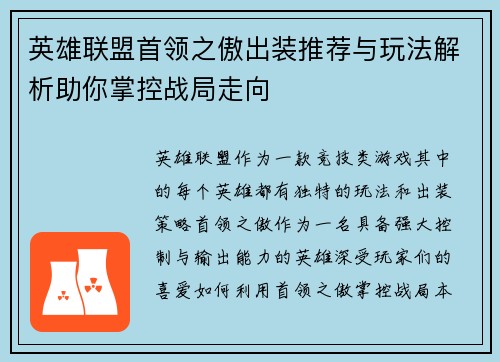 英雄联盟首领之傲出装推荐与玩法解析助你掌控战局走向

英雄联盟作为一款竞技类游戏其中的每个英雄都有独特的玩法和出装策略首领之傲作为一名具备强大控制与输出能力的英雄深受玩家们的喜爱如何利用首领之傲掌控战局本